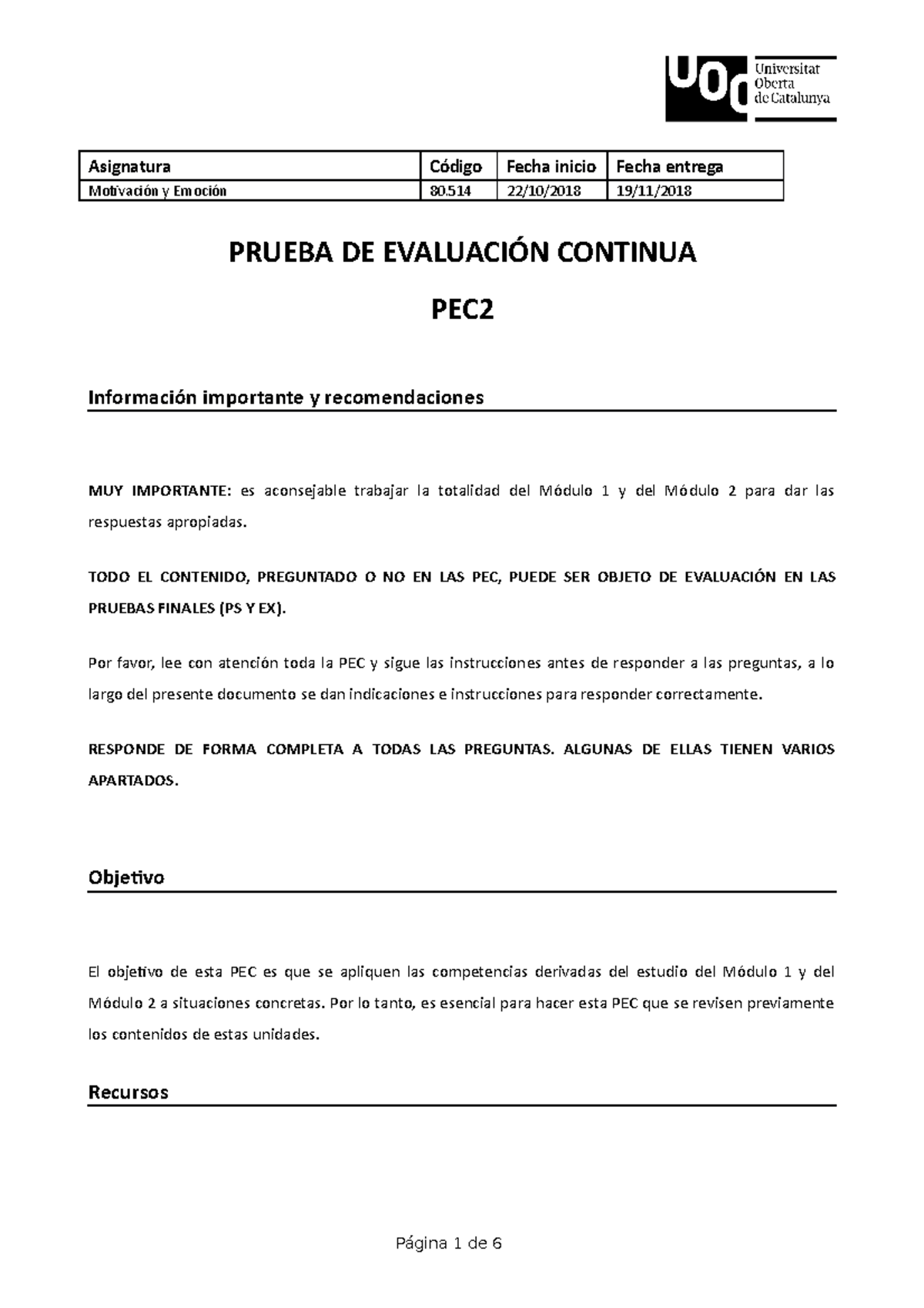 UOC Universitat Oberta de Catalunya

| Asignatura | Código | Fecha inicio | Fecha entrega |
|---|---|---|---|
| Motivación y Emoción | 80.514 | 22/10/2018 | 19/11/2018 |

PRUEBA DE EVALUACIÓN CONTINUA

PEC2

Información importante y recomendaciones

MUY IMPORTANTE: es aconsejable trabajar la totalidad del Módulo 1 y del Módulo 2 para dar las respuestas apropiadas.

TODO EL CONTENIDO, PREGUNTADO O NO EN LAS PEC, PUEDE SER OBJETO DE EVALUACIÓN EN LAS PRUEBAS FINALES (PS Y EX).

Por favor, lee con atención toda la PEC y sigue las instrucciones antes de responder a las preguntas, a lo largo del presente documento se dan indicaciones e instrucciones para responder correctamente.

RESPONDE DE FORMA COMPLETA A TODAS LAS PREGUNTAS. ALGUNAS DE ELLAS TIENEN VARIOS APARTADOS.

Objetivo

El objetivo de esta PEC es que se apliquen las competencias derivadas del estudio del Módulo 1 y del Módulo 2 a situaciones concretas. Por lo tanto, es esencial para hacer esta PEC que se revisen previamente los contenidos de estas unidades.

Recursos

Página 1 de 6